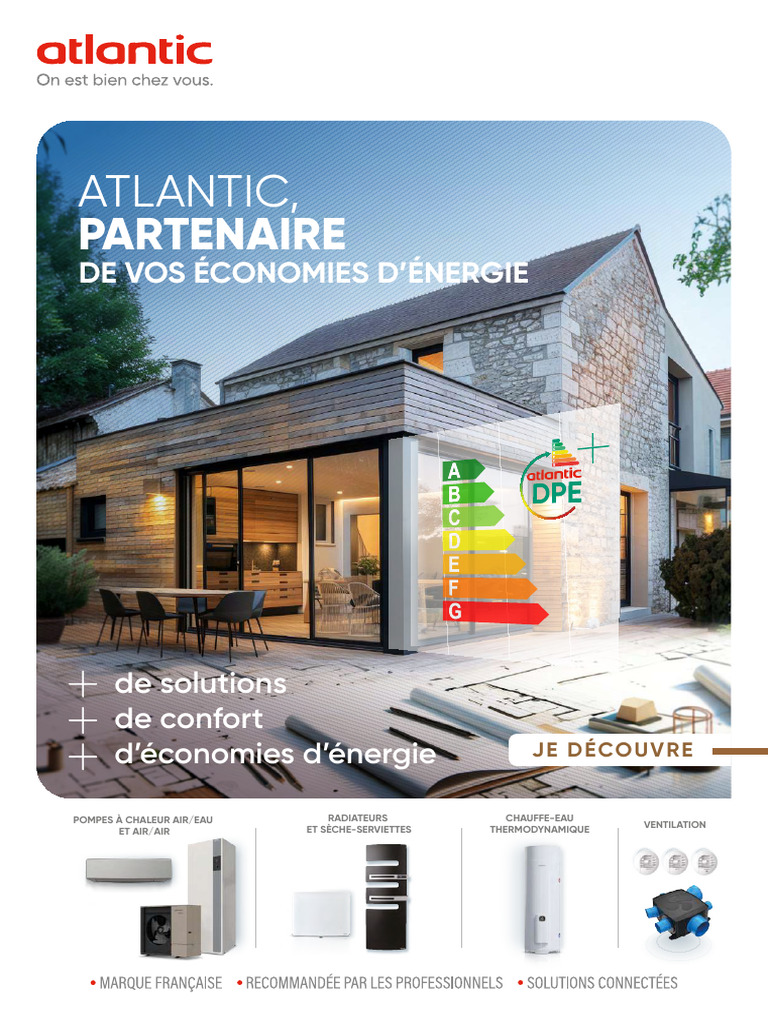 atlantic
On est bien chez vous.

ATLANTIC,
PARTENAIRE
DE VOS ÉCONOMIES D'ÉNERGIE

A
B
C
D
E
F
G

atlantic DPE

+ de solutions
+ de confort
+ d'économies d'énergie

JE DÉCOUVRE

POMPES À CHALEUR AIR/EAU ET AIR/AIR

RADIATEURS ET SÈCHE-SERVIETTES

CHAUFFE-EAU THERMODYNAMIQUE

VENTILATION

• MARQUE FRANÇAISE • RECOMMANDÉE PAR LES PROFESSIONNELS • SOLUTIONS CONNECTÉES